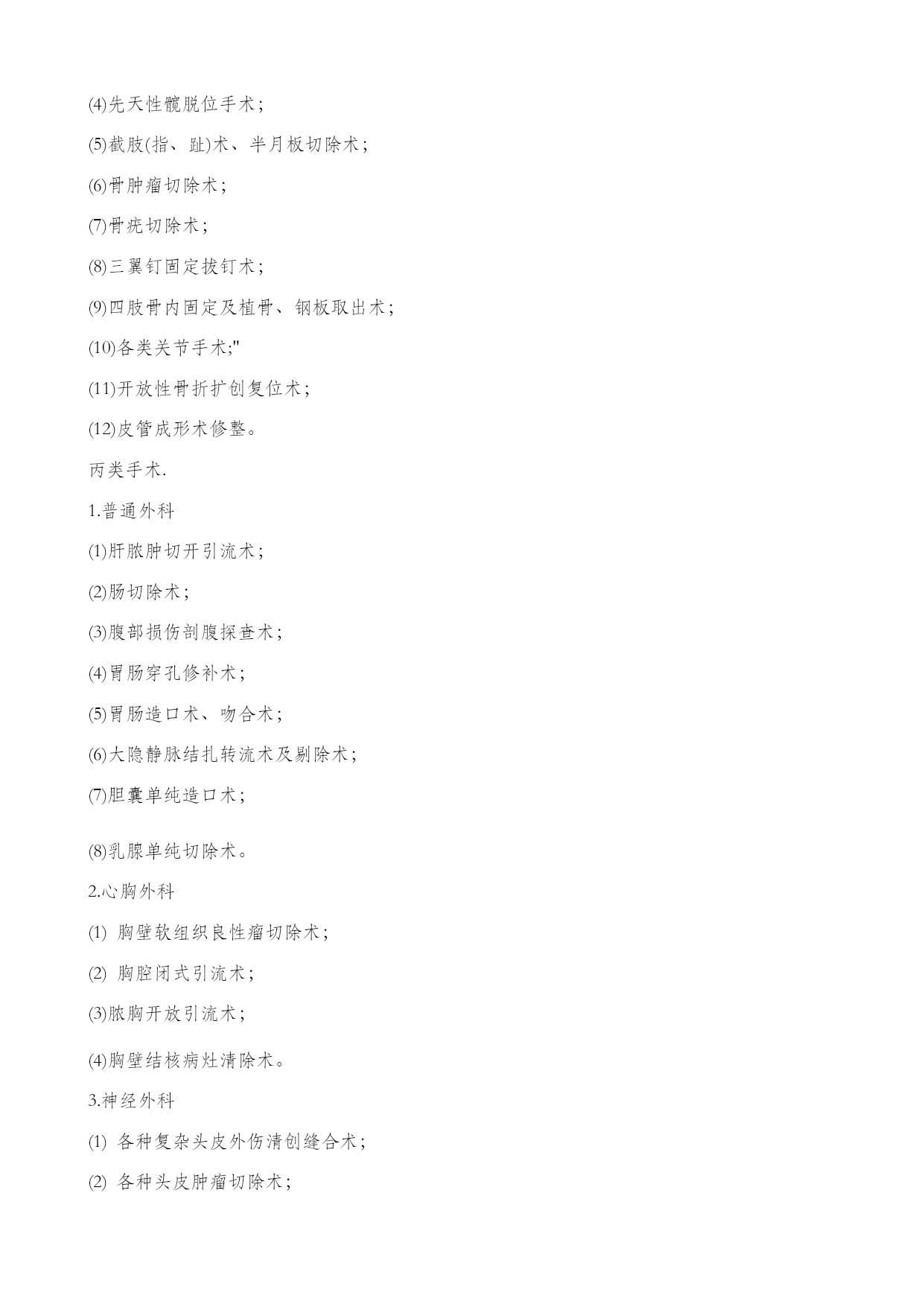 (4)先天性髋脱位手术；

(5)截肢(指、趾)术、半月板切除术；

(6)骨肿瘤切除术；

(7)骨疣切除术；

(8)三翼钉固定拔钉术；

(9)四肢骨内固定及植骨、钢板取出术；

(10)各类关节手术;"

(11)开放性骨折扩创复位术；

(12)皮管成形术修整。

丙类手术.

1.普通外科

(1)肝脓肿切开引流术；

(2)肠切除术；

(3)腹部损伤剖腹探查术；

(4)胃肠穿孔修补术；

(5)胃肠造口术、吻合术；

(6)大隐静脉结扎转流术及剔除术；

(7)胆囊单纯造口术；

(8)乳腺单纯切除术。

2.心胸外科

(1) 胸壁软组织良性瘤切除术；

(2) 胸腔闭式引流术；

(3)脓胸开放引流术；

(4)胸壁结核病灶清除术。

3.神经外科

(1) 各种复杂头皮外伤清创缝合术；

(2) 各种头皮肿瘤切除术；